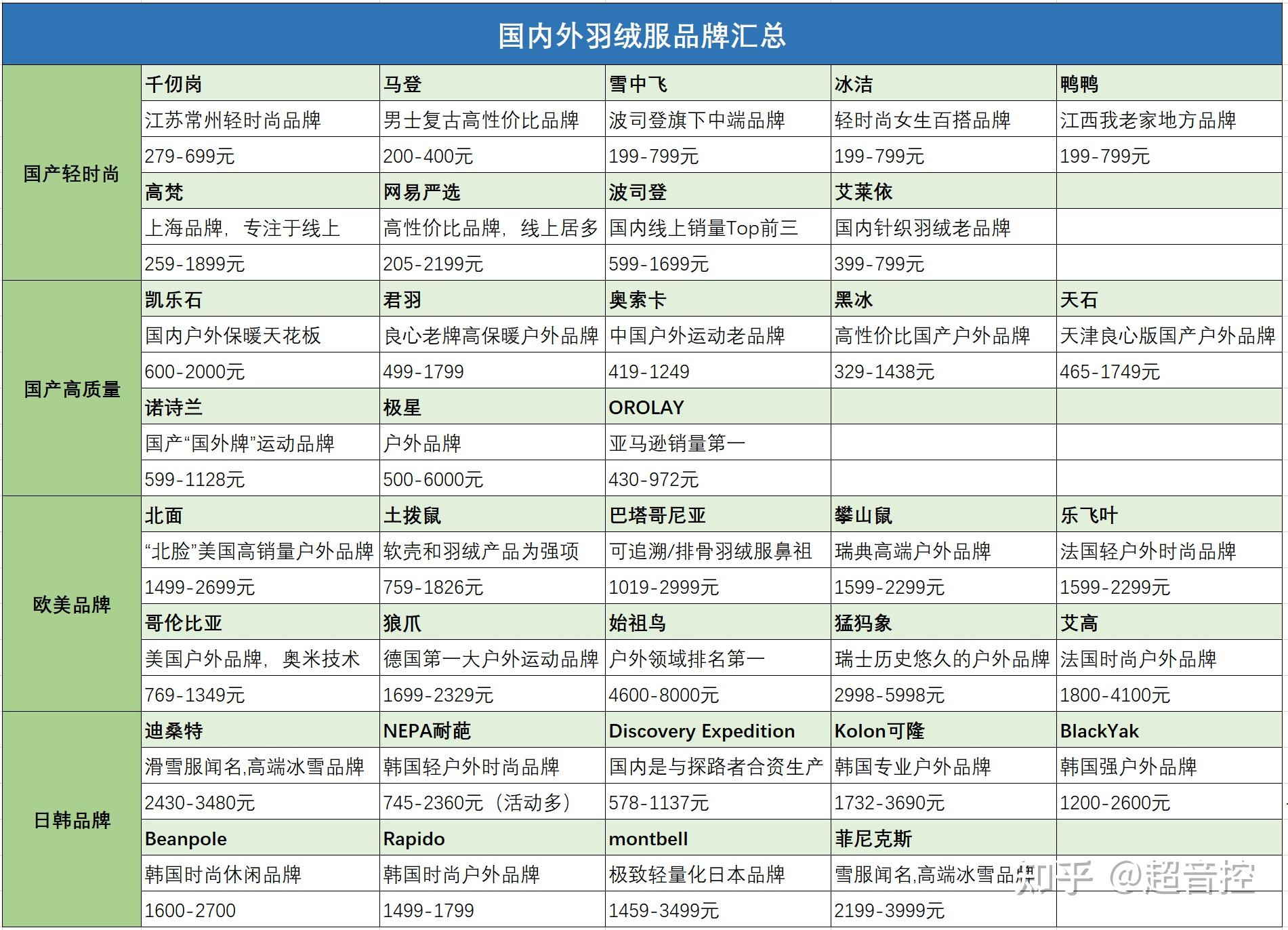 国内外羽绒服品牌汇总

| | | | | | |
|---|---|---|---|---|---|
| 国产轻时尚 | 千仞岗 | 马登 | 雪中飞 | 冰洁 | 鸭鸭 |
| | 江苏常州轻时尚品牌 | 男士复古高性价比品牌 | 波司登旗下中端品牌 | 轻时尚女生百搭品牌 | 江西我老家地方品牌 |
| | 279-699元 | 200-400元 | 199-799元 | 199-799元 | 199-799元 |
| | 高梵 | 网易严选 | 波司登 | 艾莱依 | |
| | 上海品牌，专注于线上 | 高性价比品牌，线上居多 | 国内线上销量Top前三 | 国内针织羽绒老品牌 | |
| | 259-1899元 | 205-2199元 | 599-1699元 | 399-799元 | |
| 国产高质量 | 凯乐石 | 君羽 | 奥索卡 | 黑冰 | 天石 |
| | 国内户外保暖天花板 | 良心老牌高保暖户外品牌 | 中国户外运动老品牌 | 高性价比国产户外品牌 | 天津良心版国产户外品牌 |
| | 600-2000元 | 499-1799 | 419-1249 | 329-1438元 | 465-1749元 |
| | 诺诗兰 | 极星 | OROLAY | | |
| | 国产“国外牌”运动品牌 | 户外品牌 | 亚马逊销量第一 | | |
| | 599-1128元 | 500-6000元 | 430-972元 | | |
| 欧美品牌 | 北面 | 土拨鼠 | 巴塔哥尼亚 | 攀山鼠 | 乐飞叶 |
| | “北脸”美国高销量户外品牌 | 软壳和羽绒产品为强项 | 可追溯/排骨羽绒服鼻祖 | 瑞典高端户外品牌 | 法国轻户外时尚品牌 |
| | 1499-2699元 | 759-1826元 | 1019-2999元 | 1599-2299元 | 1599-2299元 |
| | 哥伦比亚 | 狼爪 | 始祖鸟 | 猛犸象 | 艾高 |
| | 美国户外品牌，奥米技术 | 德国第一大户外运动品牌 | 户外领域排名第一 | 瑞士历史悠久的户外品牌 | 法国时尚户外品牌 |
| | 769-1349元 | 1699-2329元 | 4600-8000元 | 2998-5998元 | 1800-4100元 |
| 日韩品牌 | 迪桑特 | NEPA耐葩 | Discovery Expedition | Kolon可隆 | BlackYak |
| | 滑雪服闻名,高端冰雪品牌 | 韩国轻户外时尚品牌 | 国内是与探路者合资生产 | 韩国专业户外品牌 | 韩国强户外品牌 |
| | 2430-3480元 | 745-2360元（活动多） | 578-1137元 | 1732-3690元 | 1200-2600元 |
| | Beanpole | Rapido | montbell | 菲尼克斯 | |
| | 韩国时尚休闲品牌 | 韩国时尚户外品牌 | 极致轻量化日本品牌 | 雪服闻名,高端冰雪品牌 | |
| | 1600-2700 | 1499-1799 | 1459-3499元 | 2199-3999元 | |

知乎 @超音控